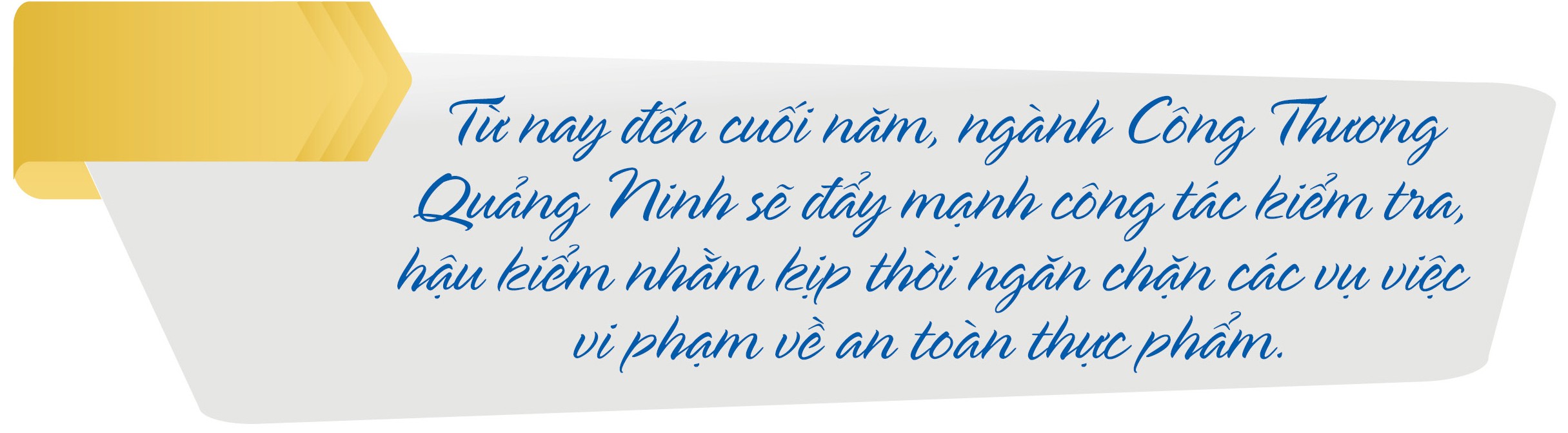 Từ nay đến cuối năm, ngành Công Thương Quảng Ninh sẽ đẩy mạnh công tác kiểm tra, hậu kiểm nhằm kịp thời ngăn chặn các vụ việc vi phạm về an toàn thực phẩm.